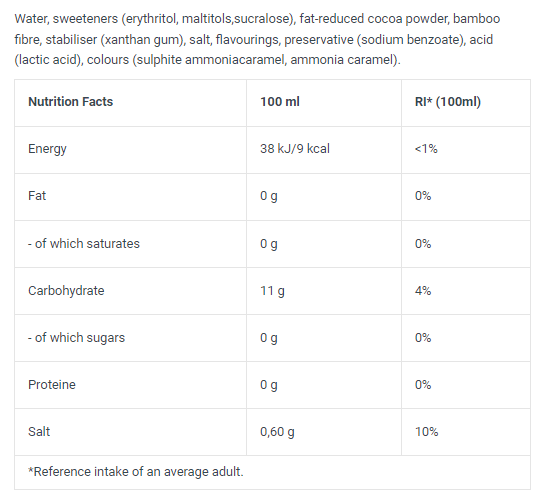 Water, sweeteners (erythritol, maltitols,sucralose), fat-reduced cocoa powder, bamboo fibre, stabiliser (xanthan gum), salt, flavourings, preservative (sodium benzoate), acid (lactic acid), colours (sulphite ammoniacaramel, ammonia caramel).

| Nutrition Facts | 100 ml | RI* (100ml) |
|---|---|---|
| Energy | 38 kJ/9 kcal | <1% |
| Fat | 0 g | 0% |
| - of which saturates | 0 g | 0% |
| Carbohydrate | 11 g | 4% |
| - of which sugars | 0 g | 0% |
| Proteine | 0 g | 0% |
| Salt | 0,60 g | 10% |
| *Reference intake of an average adult. | | |